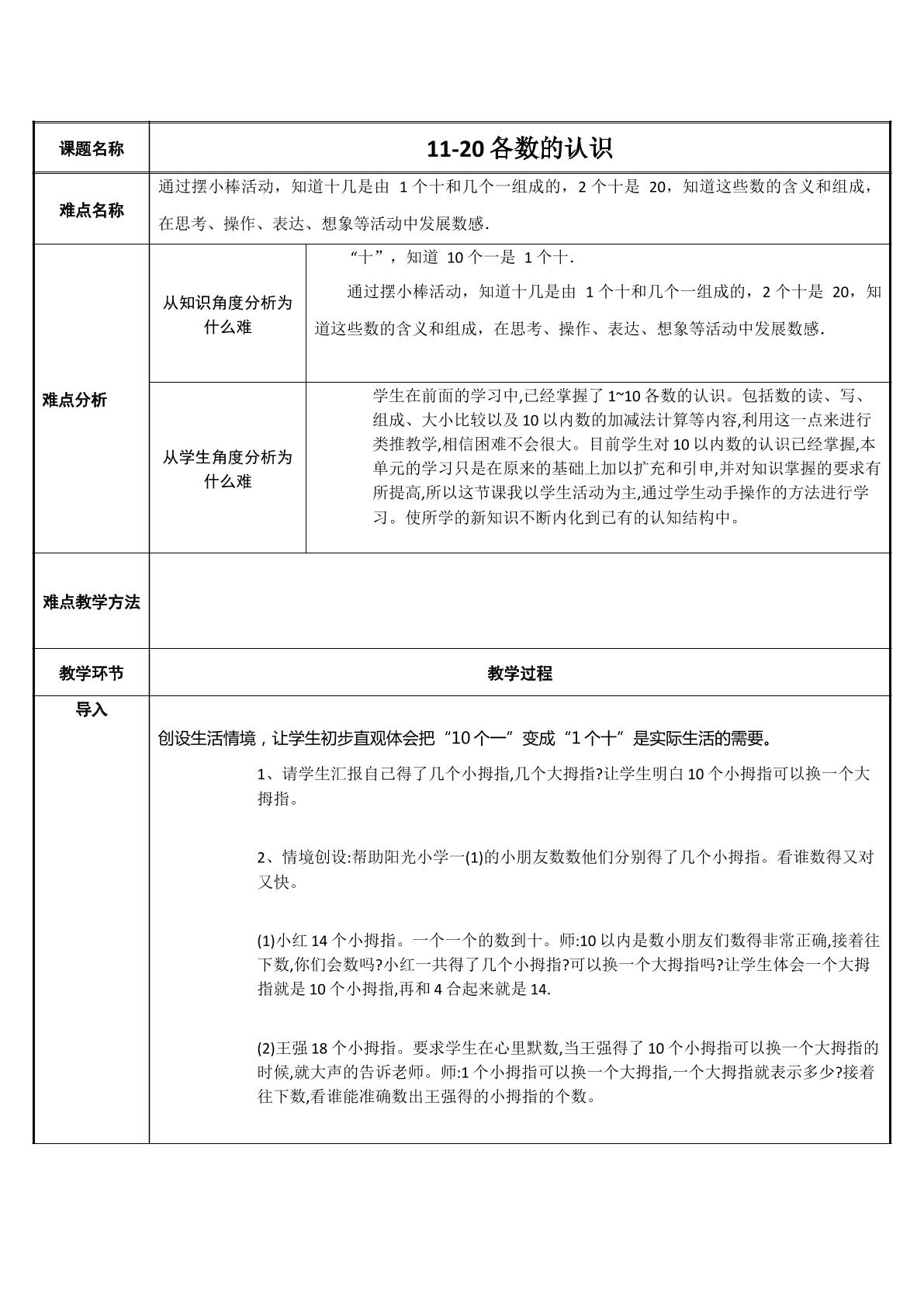 | 课题名称 | 11-20各数的认识 | |
|---|---|---|
| 难点名称 | 通过摆小棒活动，知道十几是由1个十和几个一组成的，2个十是20，知道这些数的含义和组成，在思考、操作、表达、想象等活动中发展数感. | |
| 难点分析 | 从知识角度分析为什么难 | “十”，知道10个一是1个十. 通过摆小棒活动，知道十几是由1个十和几个一组成的，2个十是20，知道这些数的含义和组成，在思考、操作、表达、想象等活动中发展数感. |
| | 从学生角度分析为什么难 | 学生在前面的学习中,已经掌握了1~10各数的认识。包括数的读、写、组成、大小比较以及10以内数的加减法计算等内容,利用这一点来进行类推教学,相信困难不会很大。目前学生对10以内数的认识已经掌握,本单元的学习只是在原来的基础上加以扩充和引申,并对知识掌握的要求有所提高,所以这节课我以学生活动为主,通过学生动手操作的方法进行学习。使所学的新知识不断内化到已有的认知结构中。 |
| 难点教学方法 | | |
| 教学环节 | 教学过程 | |
| 导入 | 创设生活情境，让学生初步直观体会把“10个一”变成“1个十”是实际生活的需要。 1、请学生汇报自己得了几个小拇指,几个大拇指?让学生明白10个小拇指可以换一个大拇指。 2、情境创设:帮助阳光小学一(1)的小朋友数数他们分别得了几个小拇指。看谁数得又对又快。 (1)小红14个小拇指。一个一个的数到十。师:10以内是数小朋友们数得非常正确,接着往下数,你们会数吗?小红一共得了几个小拇指?可以换一个大拇指吗?让学生体会一个大拇指就是10个小拇指,再和4合起来就是14. (2)王强18个小拇指。要求学生在心里默数,当王强得了10个小拇指可以换一个大拇指的时候,就大声的告诉老师。师:1个小拇指可以换一个大拇指,一个大拇指就表示多少?接着往下数,看谁能准确数出王强得的小拇指的个数。 | |